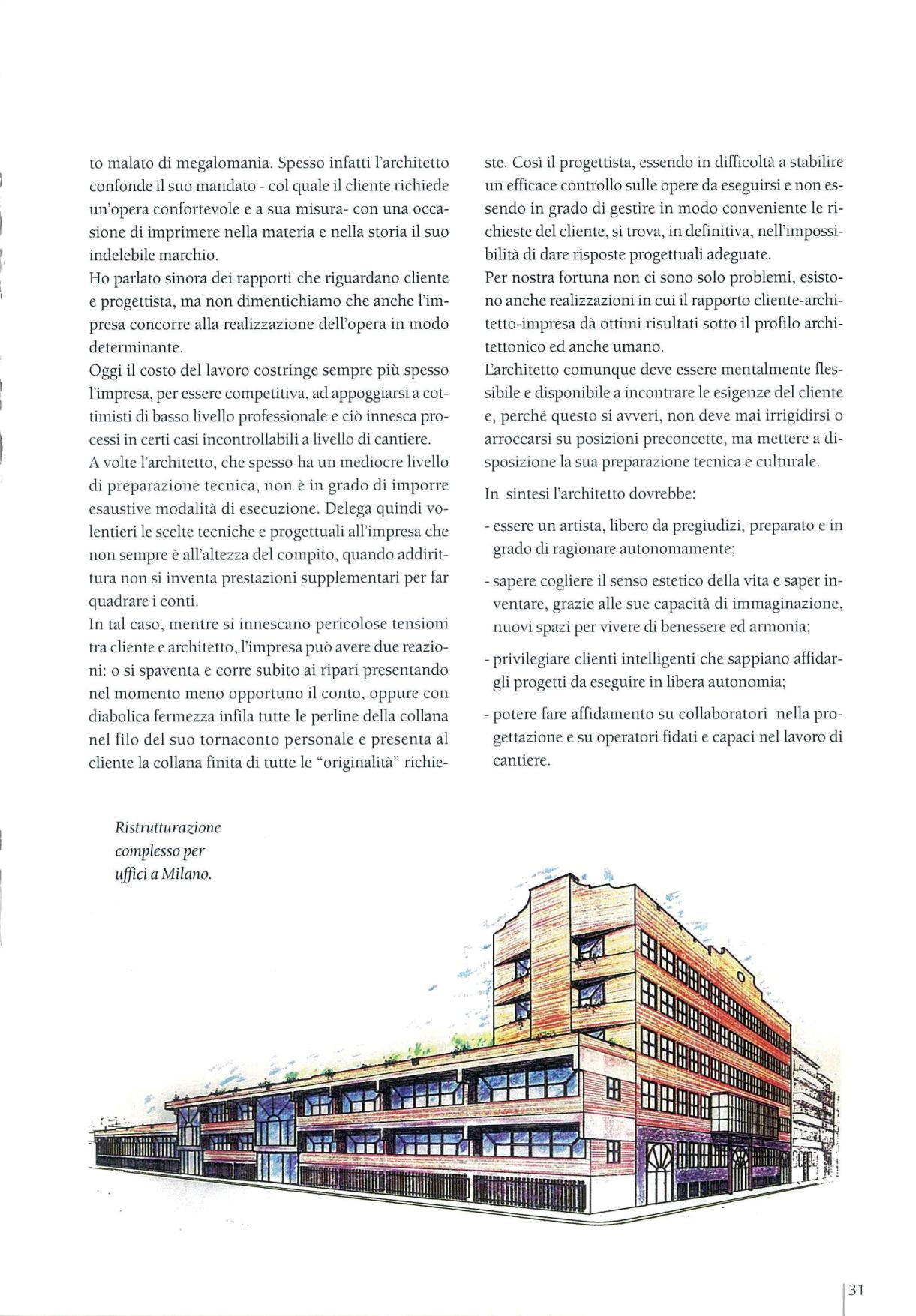 to malato di megalomania. Spesso infatti l'architetto confonde il suo mandato - col quale il cliente richiede un'opera confortevole e a sua misura- con una occasione di imprimere nella materia e nella storia il suo indelebile marchio.
Ho parlato sinora dei rapporti che riguardano cliente e progettista, ma non dimentichiamo che anche l'impresa concorre alla realizzazione dell'opera in modo determinante.
Oggi il costo del lavoro costringe sempre più spesso l'impresa, per essere competitiva, ad appoggiarsi a cottimisti di basso livello professionale e ciò innesca processi in certi casi incontrollabili a livello di cantiere.
A volte l'architetto, che spesso ha un mediocre livello di preparazione tecnica, non è in grado di imporre esaustive modalità di esecuzione. Delega quindi volentieri le scelte tecniche e progettuali all'impresa che non sempre è all'altezza del compito, quando addirittura non si inventa prestazioni supplementari per far quadrare i conti.
In tal caso, mentre si innescano pericolose tensioni tra cliente e architetto, l'impresa può avere due reazioni: o si spaventa e corre subito ai ripari presentando nel momento meno opportuno il conto, oppure con diabolica fermezza infila tutte le perline della collana nel filo del suo tornaconto personale e presenta al cliente la collana finita di tutte le "originalità" richieste. Così il progettista, essendo in difficoltà a stabilire un efficace controllo sulle opere da eseguirsi e non essendo in grado di gestire in modo conveniente le richieste del cliente, si trova, in definitiva, nell'impossibilità di dare risposte progettuali adeguate.
Per nostra fortuna non ci sono solo problemi, esistono anche realizzazioni in cui il rapporto cliente-architetto-impresa dà ottimi risultati sotto il profilo architettonico ed anche umano.
L'architetto comunque deve essere mentalmente flessibile e disponibile a incontrare le esigenze del cliente e, perché questo si avveri, non deve mai irrigidirsi o arroccarsi su posizioni preconcette, ma mettere a disposizione la sua preparazione tecnica e culturale.

In sintesi l'architetto dovrebbe:

- essere un artista, libero da pregiudizi, preparato e in grado di ragionare autonomamente;

- sapere cogliere il senso estetico della vita e saper inventare, grazie alle sue capacità di immaginazione, nuovi spazi per vivere di benessere ed armonia;

- privilegiare clienti intelligenti che sappiano affidargli progetti da eseguire in libera autonomia;

- potere fare affidamento su collaboratori nella progettazione e su operatori fidati e capaci nel lavoro di cantiere.

Ristrutturazione complesso per uffici a Milano.

31